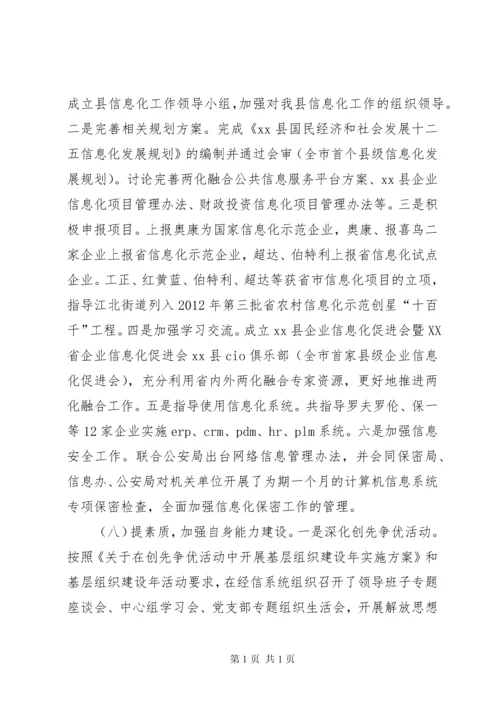 成立县信息化工作领导小组，加强对我县信息化工作的组织领导。二是完善相关规划方案。完成《xx县国民经济和社会发展十二五信息化发展规划》的编制并通过会审（全市首个县级信息化发展规划）。讨论完善两化融合公共信息服务平台方案、xx县企业信息化项目管理办法、财政投资信息化项目管理办法等。三是积极申报项目。上报奥康为国家信息化示范企业，奥康、报喜鸟二家企业上报省信息化示范企业，超达、伯特利上报省信息化试点企业。工正、红黄蓝、伯特利、超达等获省市信息化项目的立项，指导江北街道列入2012年第三批省农村信息化示范创星“十百千”工程。四是加强学习交流。成立xx县企业信息化促进会暨XX省企业信息化促进会xx县cio俱乐部（全市首家县级企业信息化促进会），充分利用省内外两化融合专家资源，更好地推进两化融合工作。五是指导使用信息化系统。共指导罗夫罗伦、保一等12家企业实施erp、crm、pdm、hr、plm系统。六是加强信息安全工作。联合公安局出台网络信息管理办法，并会同保密局、信息办、公安局对机关单位开展了为期一个月的计算机信息系统专项保密检查，全面加强信息化保密工作的管理。

（八）提素质，加强自身能力建设。一是深化创先争优活动。按照《关于在创先争优活动中开展基层组织建设年实施方案》和基层组织建设年活动要求，在经信系统组织召开了领导班子专题座谈会、中心组学习会、党支部专题组织生活会，开展解放思想

第1页 共1页